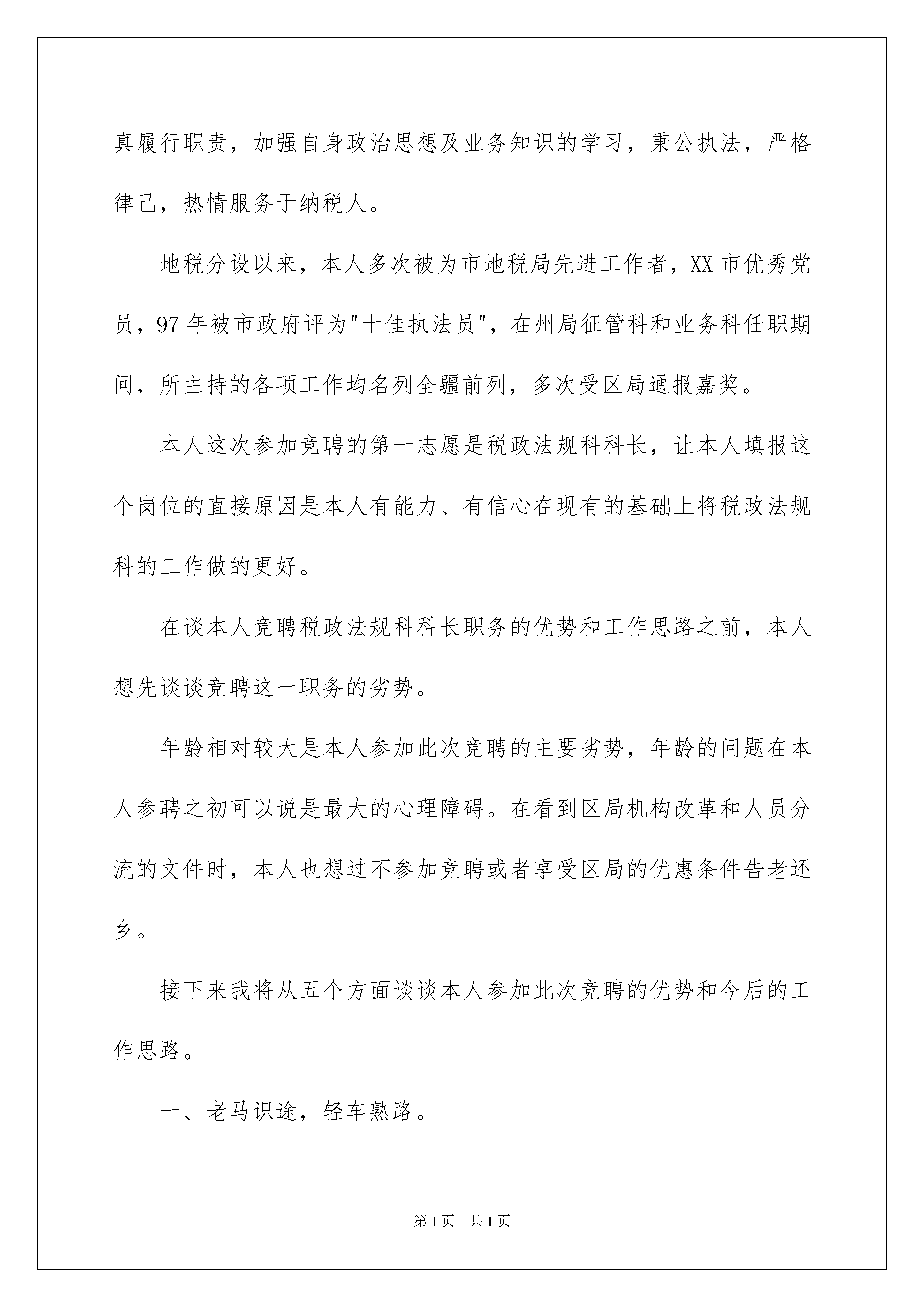 真履行职责，加强自身政治思想及业务知识的学习，秉公执法，严格律己，热情服务于纳税人。

地税分设以来，本人多次被为市地税局先进工作者，XX 市优秀党员，97 年被市政府评为"十佳执法员"，在州局征管科和业务科任职期间，所主持的各项工作均名列全疆前列，多次受区局通报嘉奖。

本人这次参加竞聘的第一志愿是税政法规科科长，让本人填报这个岗位的直接原因是本人有能力、有信心在现有的基础上将税政法规科的工作做的更好。

在谈本人竞聘税政法规科科长职务的优势和工作思路之前，本人想先谈谈竞聘这一职务的劣势。

年龄相对较大是本人参加此次竞聘的主要劣势，年龄的问题在本人参聘之初可以说是最大的心理障碍。在看到区局机构改革和人员分流的文件时，本人也想过不参加竞聘或者享受区局的优惠条件告老还乡。

接下来我将从五个方面谈谈本人参加此次竞聘的优势和今后的工作思路。

一、老马识途，轻车熟路。

第 1 页　共 1 页